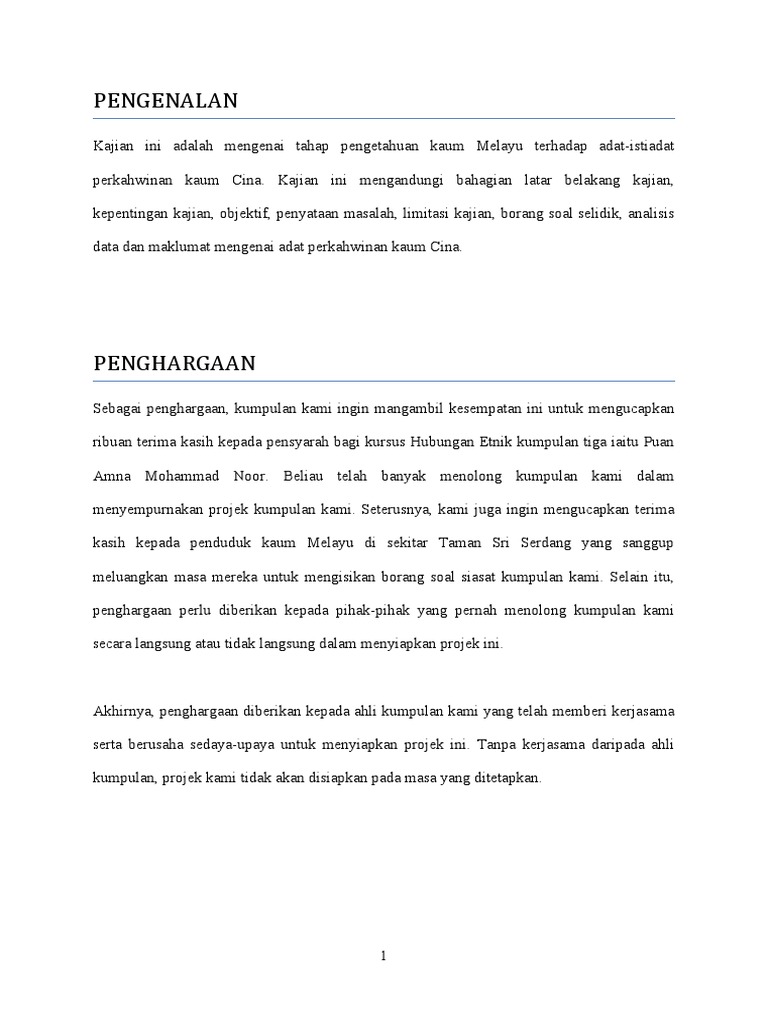 PENGENALAN

Kajian ini adalah mengenai tahap pengetahuan kaum Melayu terhadap adat-istiadat perkahwinan kaum Cina. Kajian ini mengandungi bahagian latar belakang kajian, kepentingan kajian, objektif, penyataan masalah, limitasi kajian, borang soal selidik, analisis data dan maklumat mengenai adat perkahwinan kaum Cina.

PENGHARGAAN

Sebagai penghargaan, kumpulan kami ingin mangambil kesempatan ini untuk mengucapkan ribuan terima kasih kepada pensyarah bagi kursus Hubungan Etnik kumpulan tiga iaitu Puan Amna Mohammad Noor. Beliau telah banyak menolong kumpulan kami dalam menyempurnakan projek kumpulan kami. Seterusnya, kami juga ingin mengucapkan terima kasih kepada penduduk kaum Melayu di sekitar Taman Sri Serdang yang sanggup meluangkan masa mereka untuk mengisikan borang soal siasat kumpulan kami. Selain itu, penghargaan perlu diberikan kepada pihak-pihak yang pernah menolong kumpulan kami secara langsung atau tidak langsung dalam menyiapkan projek ini.

Akhirnya, penghargaan diberikan kepada ahli kumpulan kami yang telah memberi kerjasama serta berusaha sedaya-upaya untuk menyiapkan projek ini. Tanpa kerjasama daripada ahli kumpulan, projek kami tidak akan disiapkan pada masa yang ditetapkan.

1